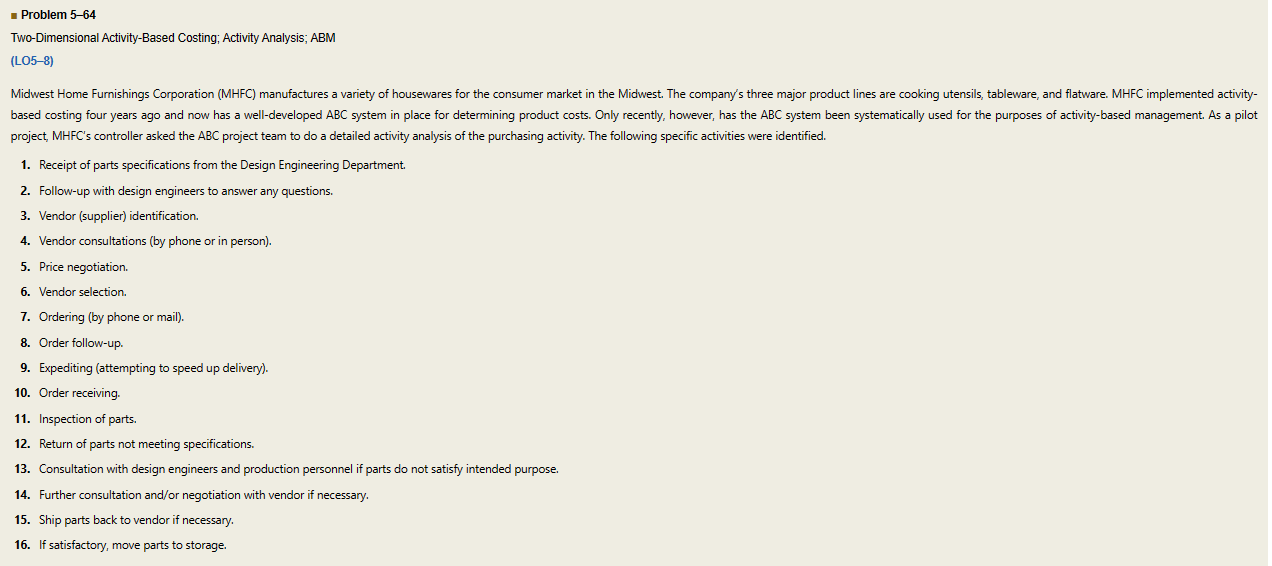 ■ Problem 5–64
Two-Dimensional Activity-Based Costing; Activity Analysis; ABM
(LO5–8)

Midwest Home Furnishings Corporation (MHFC) manufactures a variety of housewares for the consumer market in the Midwest. The company's three major product lines are cooking utensils, tableware, and flatware. MHFC implemented activity-based costing four years ago and now has a well-developed ABC system in place for determining product costs. Only recently, however, has the ABC system been systematically used for the purposes of activity-based management. As a pilot project, MHFC's controller asked the ABC project team to do a detailed activity analysis of the purchasing activity. The following specific activities were identified.

1. Receipt of parts specifications from the Design Engineering Department.
2. Follow-up with design engineers to answer any questions.
3. Vendor (supplier) identification.
4. Vendor consultations (by phone or in person).
5. Price negotiation.
6. Vendor selection.
7. Ordering (by phone or mail).
8. Order follow-up.
9. Expediting (attempting to speed up delivery).
10. Order receiving.
11. Inspection of parts.
12. Return of parts not meeting specifications.
13. Consultation with design engineers and production personnel if parts do not satisfy intended purpose.
14. Further consultation and/or negotiation with vendor if necessary.
15. Ship parts back to vendor if necessary.
16. If satisfactory, move parts to storage.